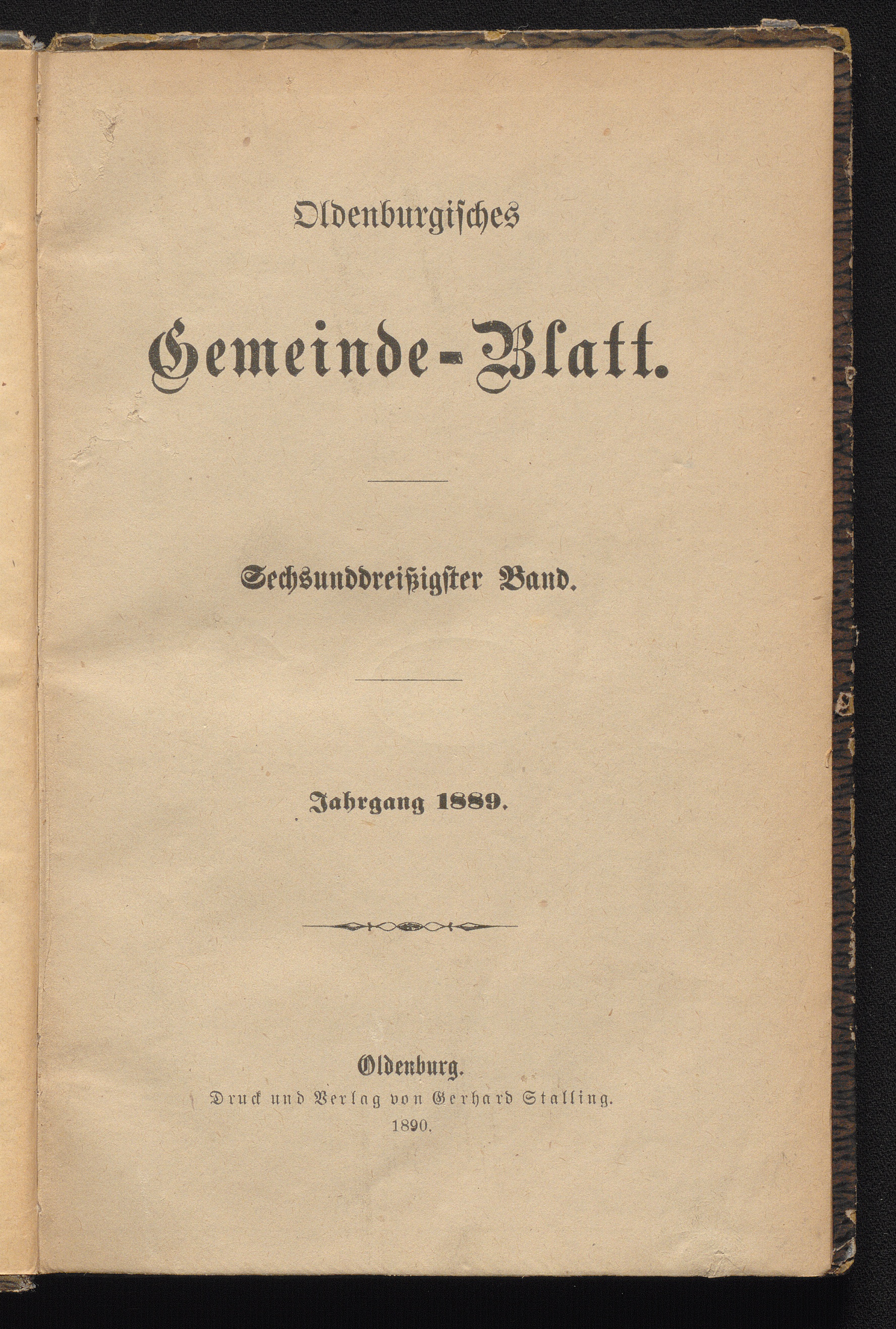 Oldenburgisches

Gemeinde-Blatt.

Sechsunddreißigster Band.

Jahrgang 1889.

Oldenburg.
Druck und Verlag von Gerhard Stalling.
1890.